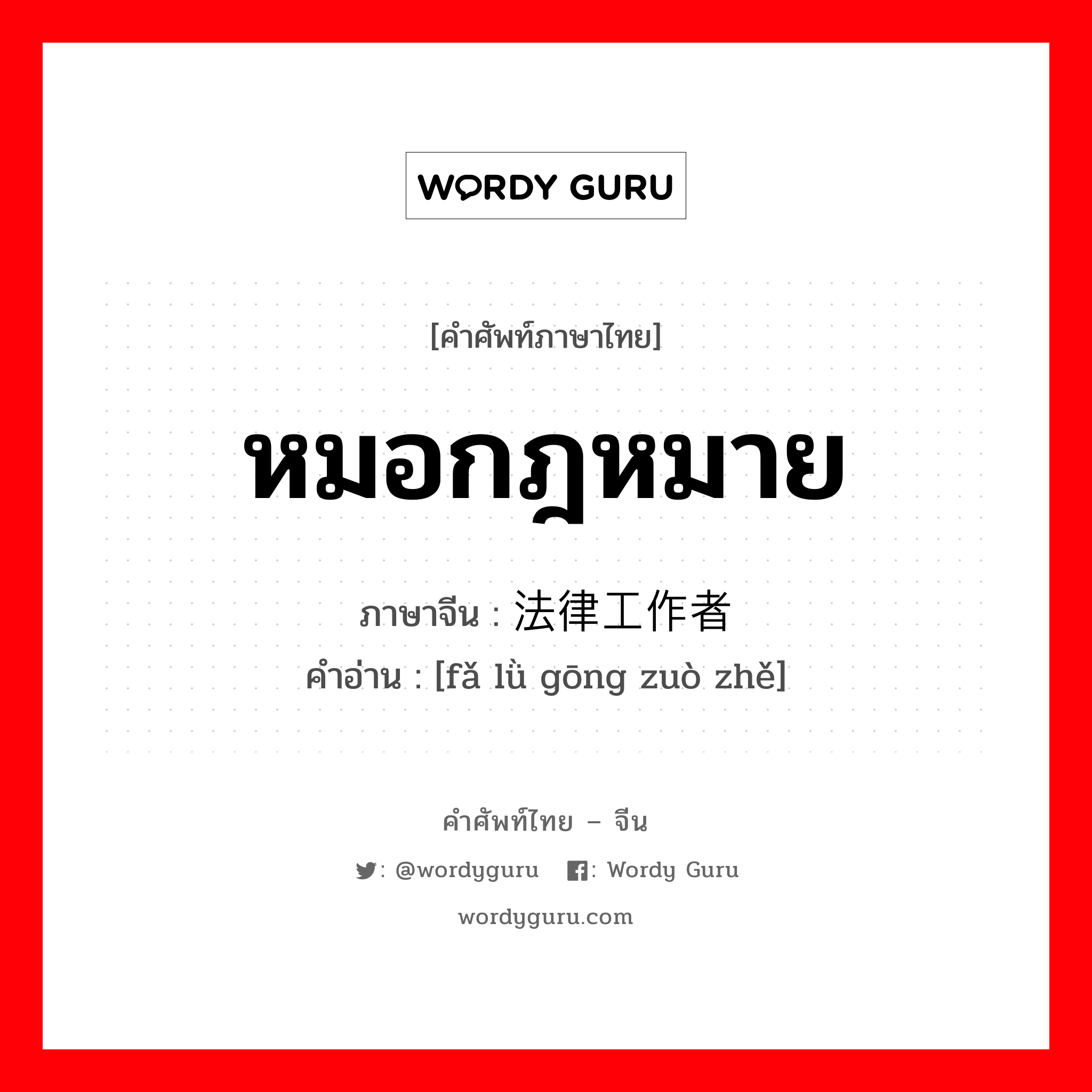 WORDY GURU

[คำศัพท์ภาษาไทย]

หมอกฎหมาย

ภาษาจีน : 法律工作者
คำอ่าน : [fǎ lǜ gōng zuò zhě]

คำศัพท์ไทย – จีน

: @wordyguru : Wordy Guru

wordyguru.com